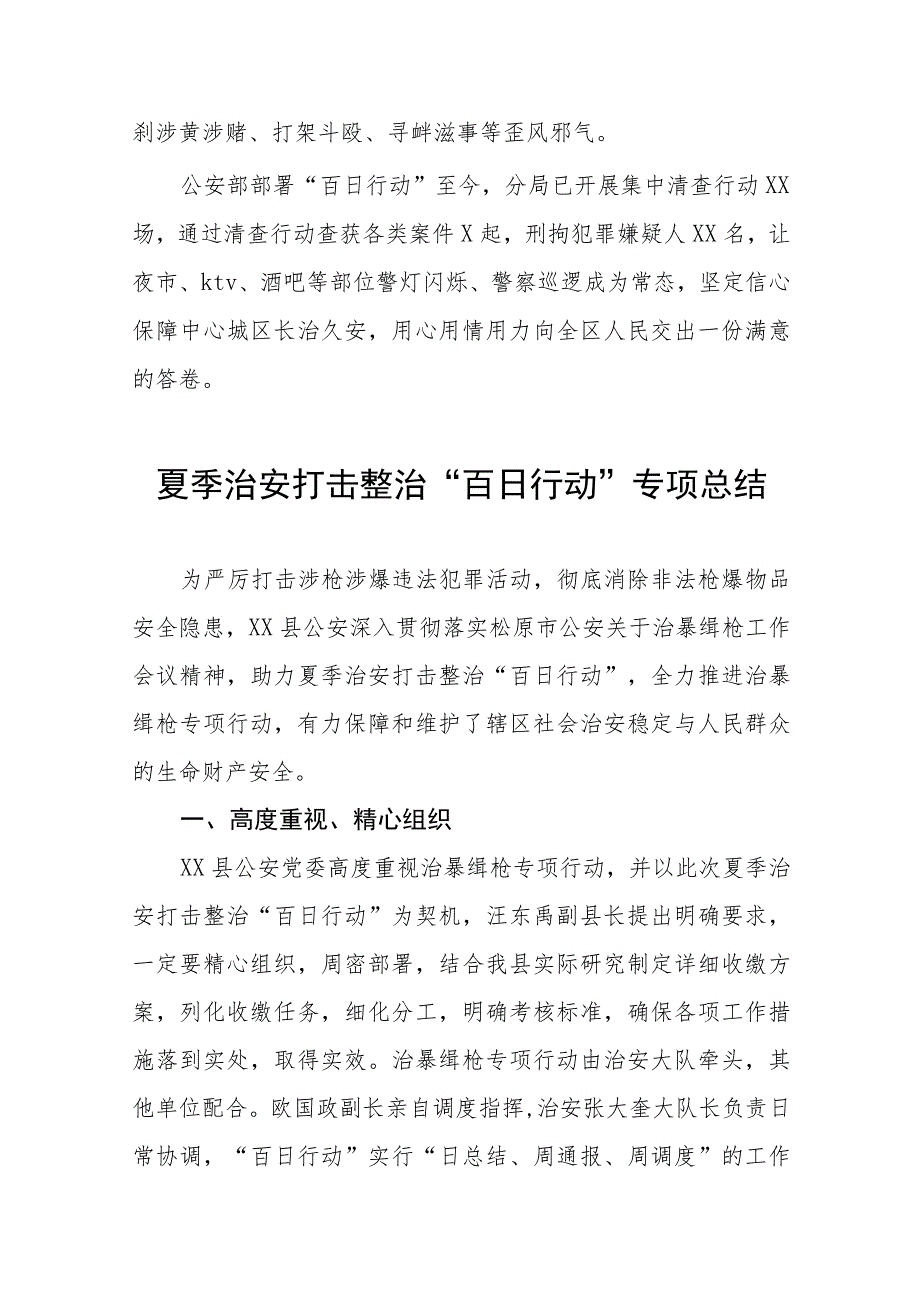 刹涉黄涉赌、打架斗殴、寻衅滋事等歪风邪气。

公安部部署“百日行动”至今，分局已开展集中清查行动XX场，通过清查行动查获各类案件X起，刑拘犯罪嫌疑人XX名，让夜市、ktv、酒吧等部位警灯闪烁、警察巡逻成为常态，坚定信心保障中心城区长治久安，用心用情用力向全区人民交出一份满意的答卷。

夏季治安打击整治“百日行动”专项总结

为严厉打击涉枪涉爆违法犯罪活动，彻底消除非法枪爆物品安全隐患，XX县公安深入贯彻落实松原市公安关于治暴缉枪工作会议精神，助力夏季治安打击整治“百日行动”，全力推进治暴缉枪专项行动，有力保障和维护了辖区社会治安稳定与人民群众的生命财产安全。

一、高度重视、精心组织

XX县公安党委高度重视治暴缉枪专项行动，并以此次夏季治安打击整治“百日行动”为契机，汪东禹副县长提出明确要求，一定要精心组织，周密部署，结合我县实际研究制定详细收缴方案，列化收缴任务，细化分工，明确考核标准，确保各项工作措施落到实处，取得实效。治暴缉枪专项行动由治安大队牵头，其他单位配合。欧国政副长亲自调度指挥,治安张大奎大队长负责日常协调，“百日行动”实行“日总结、周通报、周调度”的工作